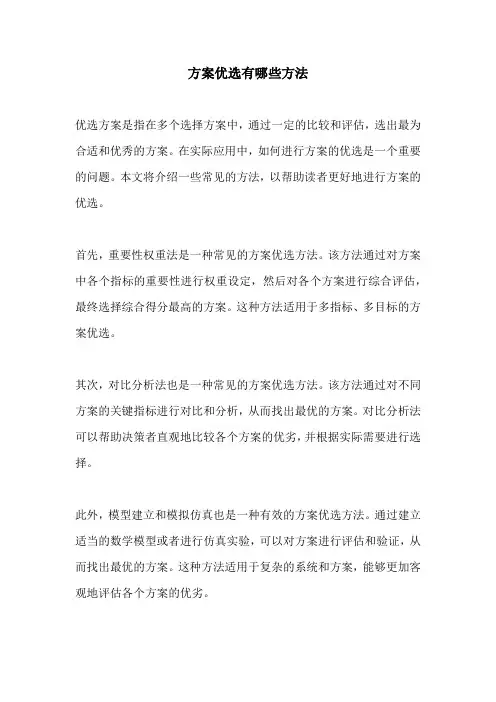 方案优选有哪些方法

优选方案是指在多个选择方案中，通过一定的比较和评估，选出最为合适和优秀的方案。在实际应用中，如何进行方案的优选是一个重要的问题。本文将介绍一些常见的方法，以帮助读者更好地进行方案的优选。

首先，重要性权重法是一种常见的方案优选方法。该方法通过对方案中各个指标的重要性进行权重设定，然后对各个方案进行综合评估，最终选择综合得分最高的方案。这种方法适用于多指标、多目标的方案优选。

其次，对比分析法也是一种常见的方案优选方法。该方法通过对不同方案的关键指标进行对比和分析，从而找出最优的方案。对比分析法可以帮助决策者直观地比较各个方案的优劣，并根据实际需要进行选择。

此外，模型建立和模拟仿真也是一种有效的方案优选方法。通过建立适当的数学模型或者进行仿真实验，可以对方案进行评估和验证，从而找出最优的方案。这种方法适用于复杂的系统和方案，能够更加客观地评估各个方案的优劣。